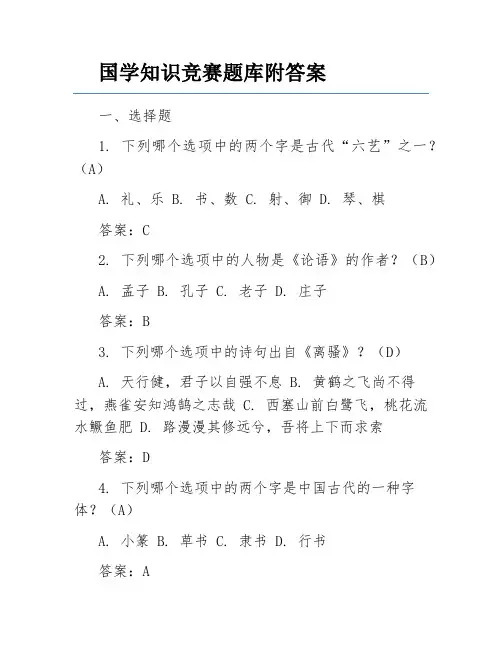 国学知识竞赛题库附答案

一、选择题

1. 下列哪个选项中的两个字是古代“六艺”之一？（A）

A. 礼、乐 B. 书、数 C. 射、御 D. 琴、棋

答案：C

2. 下列哪个选项中的人物是《论语》的作者？（B）

A. 孟子 B. 孔子 C. 老子 D. 庄子

答案：B

3. 下列哪个选项中的诗句出自《离骚》？（D）

A. 天行健，君子以自强不息 B. 黄鹤之飞尚不得过，燕雀安知鸿鹄之志哉 C. 西塞山前白鹭飞，桃花流水鳜鱼肥 D. 路漫漫其修远兮，吾将上下而求索

答案：D

4. 下列哪个选项中的两个字是中国古代的一种字体？（A）

A. 小篆 B. 草书 C. 隶书 D. 行书

答案：A